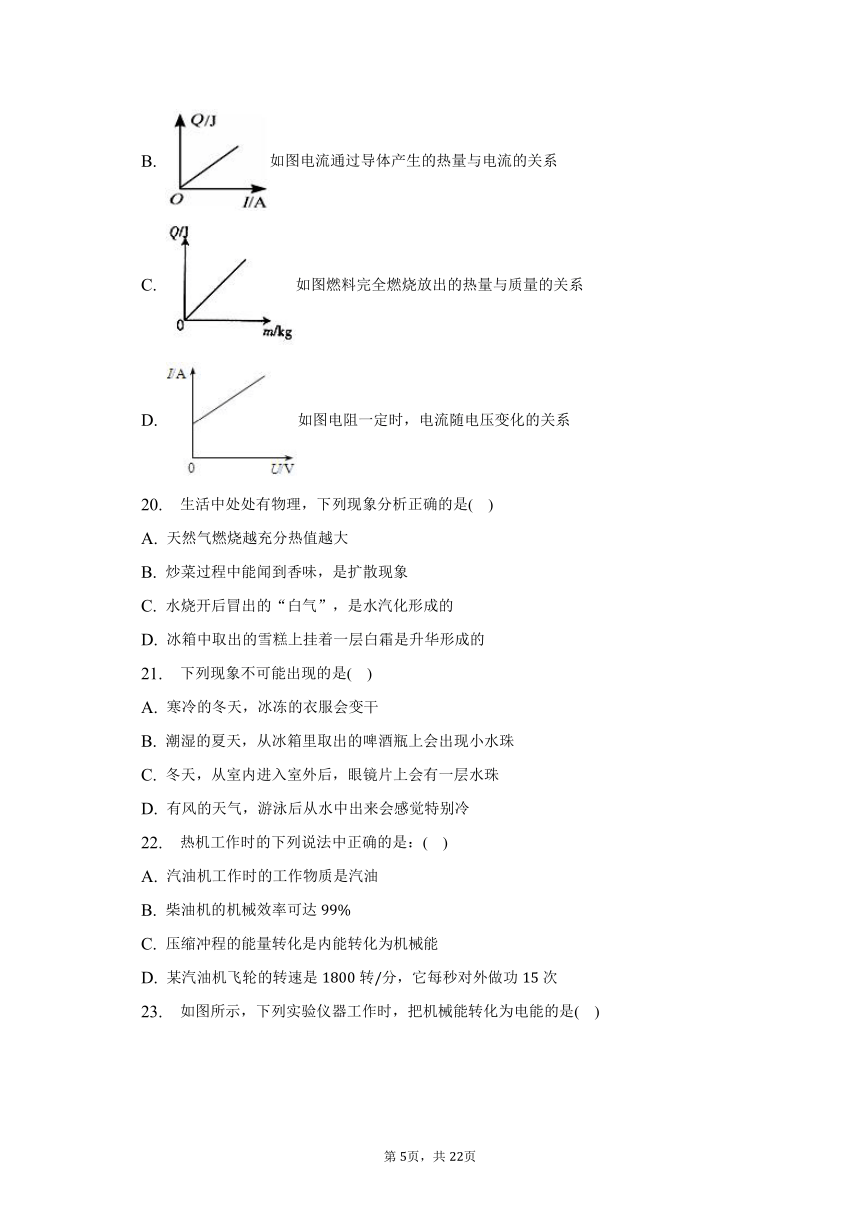 B. 

Q/J

O I/A

如图电流通过导体产生的热量与电流的关系

C. 

Q/J

0 m/kg

如图燃料完全燃烧放出的热量与质量的关系

D. 

I/A

0 U/V

如图电阻一定时，电流随电压变化的关系

20.  生活中处处有物理，下列现象分析正确的是(   )

A. 天然气燃烧越充分热值越大

B. 炒菜过程中能闻到香味，是扩散现象

C. 水烧开后冒出的“白气”，是水汽化形成的

D. 冰箱中取出的雪糕上挂着一层白霜是升华形成的

21.  下列现象不可能出现的是(   )

A. 寒冷的冬天，冰冻的衣服会变干

B. 潮湿的夏天，从冰箱里取出的啤酒瓶上会出现小水珠

C. 冬天，从室内进入室外后，眼镜片上会有一层水珠

D. 有风的天气，游泳后从水中出来会感觉特别冷

22.  热机工作时的下列说法中正确的是：(   )

A. 汽油机工作时的工作物质是汽油

B. 柴油机的机械效率可达 99%

C. 压缩冲程的能量转化是内能转化为机械能

D. 某汽油机飞轮的转速是 1800 转/分，它每秒对外做功 15 次

23.  如图所示，下列实验仪器工作时，把机械能转化为电能的是(   )

第 5页，共 22页